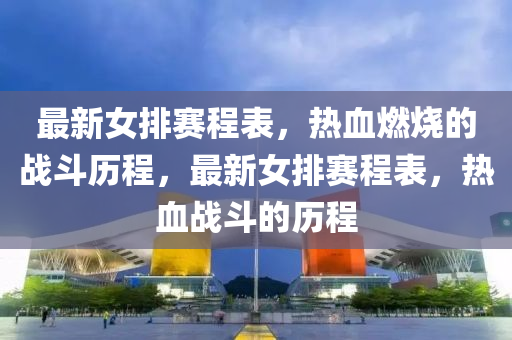 最新女排赛程表，热血燃烧的战斗历程，最新女排赛程表，热血战斗的历程